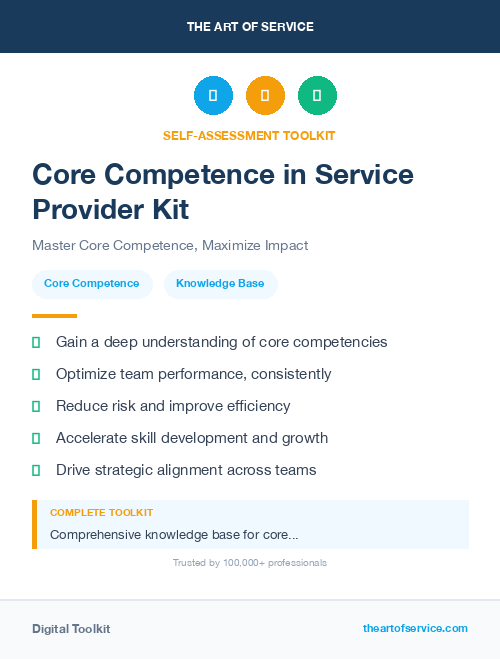 THE ART OF SERVICE

SELF-ASSESSMENT TOOLKIT

Core Competence in Service Provider Kit

Master Core Competence, Maximize Impact

Core Competence

Knowledge Base

Gain a deep understanding of core competencies

Optimize team performance, consistently

Reduce risk and improve efficiency

Accelerate skill development and growth

Drive strategic alignment across teams

COMPLETE TOOLKIT

Comprehensive knowledge base for core...

Trusted by 100,000+ professionals

Digital Toolkit

theartofservice.com